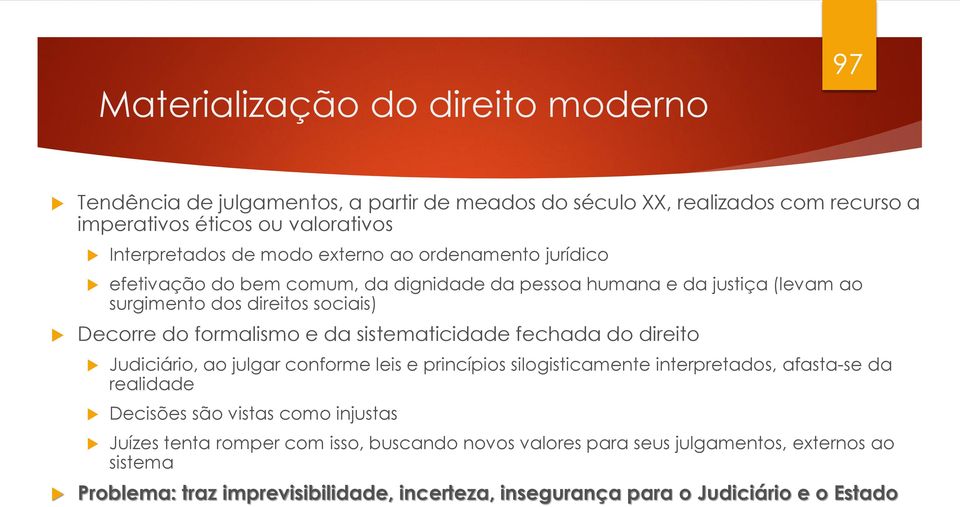 97

Materialização do direito moderno

Tendência de julgamentos, a partir de meados do século XX, realizados com recurso a imperativos éticos ou valorativos

Interpretados de modo externo ao ordenamento jurídico

efetivação do bem comum, da dignidade da pessoa humana e da justiça (levam ao surgimento dos direitos sociais)

Decorre do formalismo e da sistematicidade fechada do direito

Judiciário, ao julgar conforme leis e princípios silogisticamente interpretados, afasta-se da realidade

Decisões são vistas como injustas

Juízes tenta romper com isso, buscando novos valores para seus julgamentos, externos ao sistema

Problema: traz imprevisibilidade, incerteza, insegurança para o Judiciário e o Estado